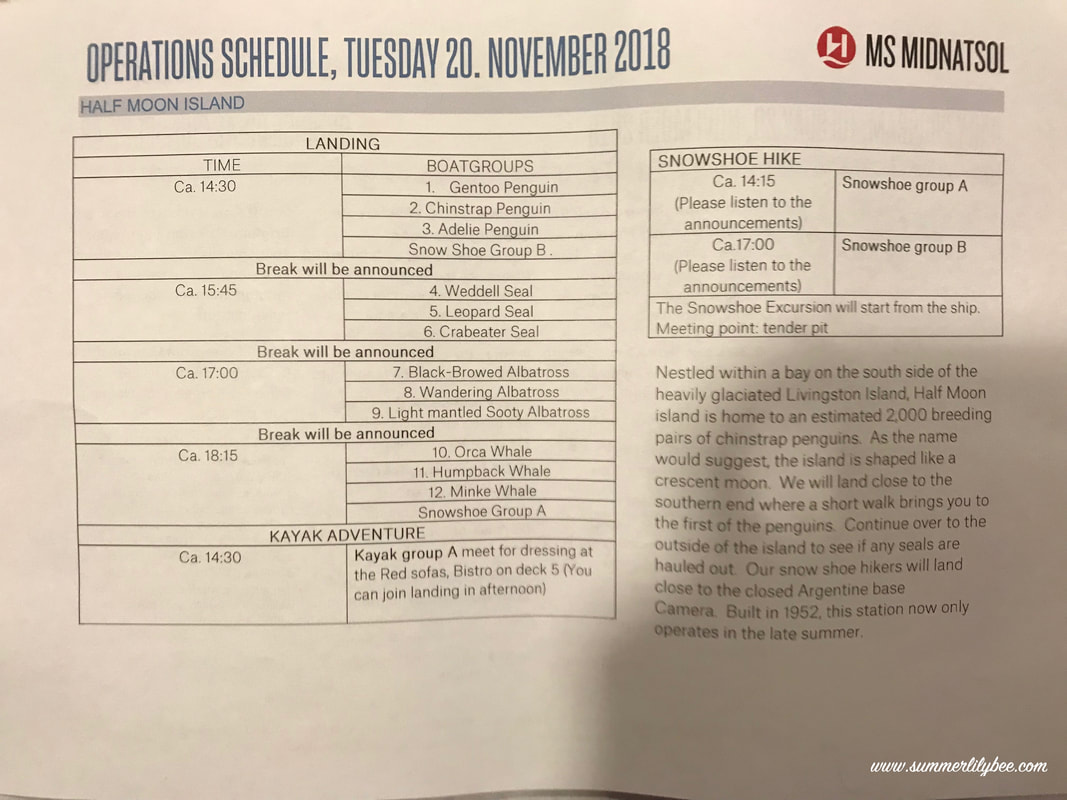 OPERATIONS SCHEDULE, TUESDAY 20. NOVEMBER 2018

MS MIDNATSOL

HALF MOON ISLAND

| LANDING | |
|---|---|
| TIME | BOATGROUPS |
| Ca. 14:30 | 1. Gentoo Penguin |
| | 2. Chinstrap Penguin |
| | 3. Adelie Penguin |
| | Snow Shoe Group B . |
| Break will be announced | |
| Ca. 15:45 | 4. Weddell Seal |
| | 5. Leopard Seal |
| | 6. Crabeater Seal |
| Break will be announced | |
| Ca. 17:00 | 7. Black-Browed Albatross |
| | 8. Wandering Albatross |
| | 9. Light mantled Sooty Albatross |
| Break will be announced | |
| Ca. 18:15 | 10. Orca Whale |
| | 11. Humpback Whale |
| | 12. Minke Whale |
| | Snowshoe Group A |
| KAYAK ADVENTURE | |
| Ca. 14:30 | Kayak group A meet for dressing at the Red sofas, Bistro on deck 5 (You can join landing in afternoon) |

| SNOWSHOE HIKE | |
|---|---|
| Ca. 14:15 (Please listen to the announcements) | Snowshoe group A |
| Ca.17:00 (Please listen to the announcements) | Snowshoe group B |
| The Snowshoe Excursion will start from the ship. Meeting point: tender pit | |

Nestled within a bay on the south side of the heavily glaciated Livingston Island, Half Moon island is home to an estimated 2,000 breeding pairs of chinstrap penguins. As the name would suggest, the island is shaped like a crescent moon. We will land close to the southern end where a short walk brings you to the first of the penguins. Continue over to the outside of the island to see if any seals are hauled out. Our snow shoe hikers will land close to the closed Argentine base Camera. Built in 1952, this station now only operates in the late summer.

www.summerlilybee.com